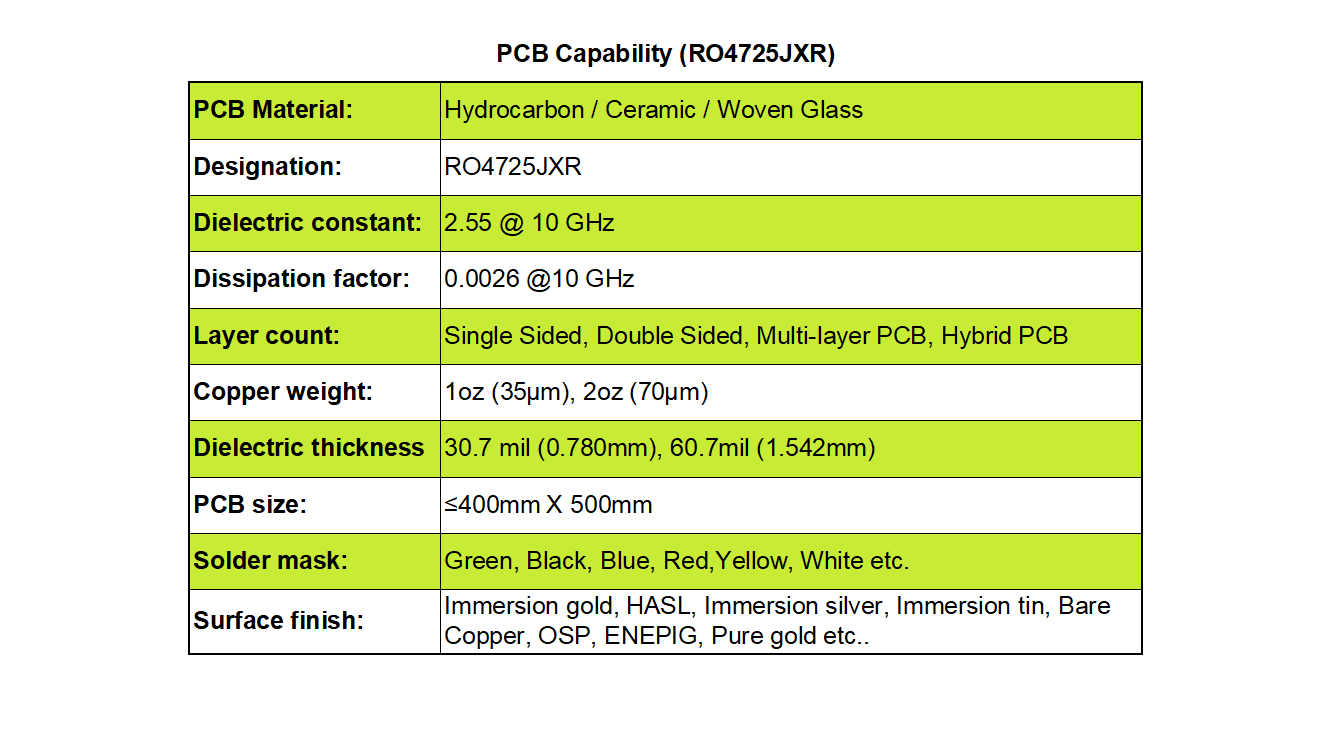 PCB Capability (RO4725JXR)

| PCB Material: | Hydrocarbon / Ceramic / Woven Glass |
|---|---|
| Designation: | RO4725JXR |
| Dielectric constant: | 2.55 @ 10 GHz |
| Dissipation factor: | 0.0026 @10 GHz |
| Layer count: | Single Sided, Double Sided, Multi-layer PCB, Hybrid PCB |
| Copper weight: | 1oz (35µm), 2oz (70µm) |
| Dielectric thickness | 30.7 mil (0.780mm), 60.7mil (1.542mm) |
| PCB size: | ≤400mm X 500mm |
| Solder mask: | Green, Black, Blue, Red,Yellow, White etc. |
| Surface finish: | Immersion gold, HASL, Immersion silver, Immersion tin, Bare Copper, OSP, ENEPIG, Pure gold etc.. |